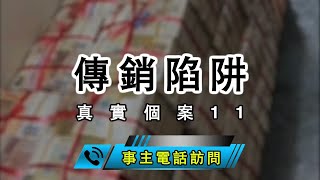 傳銷陷阱

真實個案11

事主電話訪問